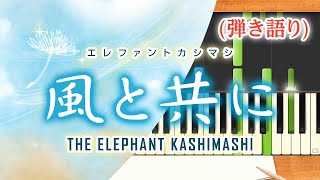 (弾き語り)

エレファントカシマシ

風と共に

THE ELEPHANT KASHIMASHI

C5